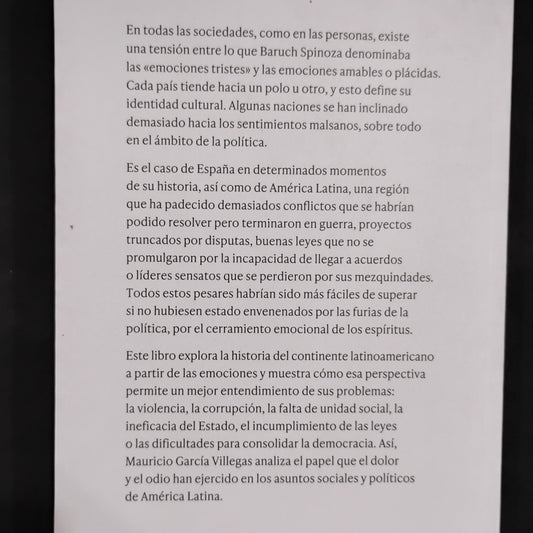 En todas las sociedades, como en las personas, existe una tensión entre lo que Baruch Spinoza denominaba las «emociones tristes» y las emociones amables o plácidas. Cada país tiende hacia un polo u otro, y esto define su identidad cultural. Algunas naciones se han inclinado demasiado hacia los sentimientos malsanos, sobre todo en el ámbito de la política.

Es el caso de España en determinados momentos de su historia, así como de América Latina, una región que ha padecido demasiados conflictos que se habrían podido resolver pero terminaron en guerra, proyectos truncados por disputas, buenas leyes que no se promulgaron por la incapacidad de llegar a acuerdos o líderes sensatos que se perdieron por sus mezquindades. Todos estos pesares habrían sido más fáciles de superar si no hubiesen estado envenenados por las furias de la política, por el cerramiento emocional de los espíritus.

Este libro explora la historia del continente latinoamericano a partir de las emociones y muestra cómo esa perspectiva permite un mejor entendimiento de sus problemas: la violencia, la corrupción, la falta de unidad social, la ineficacia del Estado, el incumplimiento de las leyes o las dificultades para consolidar la democracia. Así, Mauricio García Villegas analiza el papel que el dolor y el odio han ejercido en los asuntos sociales y políticos de América Latina.